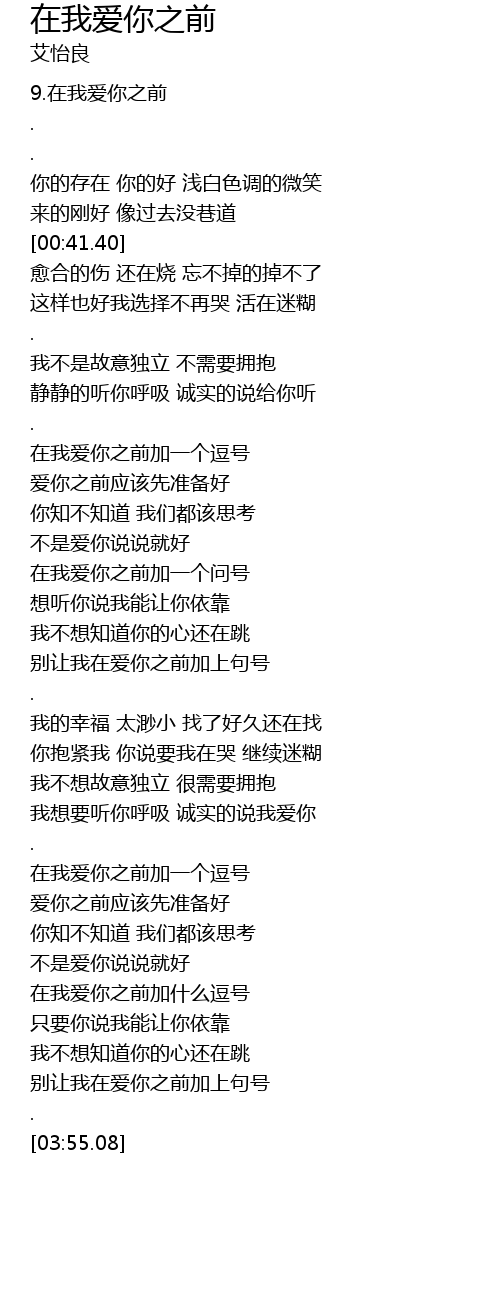 在我爱你之前
艾怡良

9.在我爱你之前
.
.
你的存在 你的好 浅白色调的微笑
来的刚好 像过去没巷道
[00:41.40]
愈合的伤 还在烧 忘不掉的掉不了
这样也好我选择不再哭 活在迷糊
.
我不是故意独立 不需要拥抱
静静的听你呼吸 诚实的说给你听
.
在我爱你之前加一个逗号
爱你之前应该先准备好
你知不知道 我们都该思考
不是爱你说说就好
在我爱你之前加一个问号
想听你说我能让你依靠
我不想知道你的心还在跳
别让我在爱你之前加上句号
.
我的幸福 太渺小 找了好久还在找
你抱紧我 你说要我在哭 继续迷糊
我不想故意独立 很需要拥抱
我想要听你呼吸 诚实的说我爱你
.
在我爱你之前加一个逗号
爱你之前应该先准备好
你知不知道 我们都该思考
不是爱你说说就好
在我爱你之前加什么逗号
只要你说我能让你依靠
我不想知道你的心还在跳
别让我在爱你之前加上句号
.
[03:55.08]